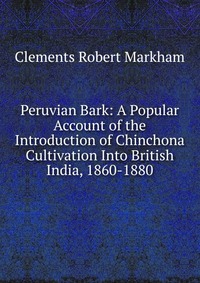 Clements Robert Markham

Peruvian Bark: A Popular Account of the Introduction of Chinchona Cultivation Into British India, 1860-1880